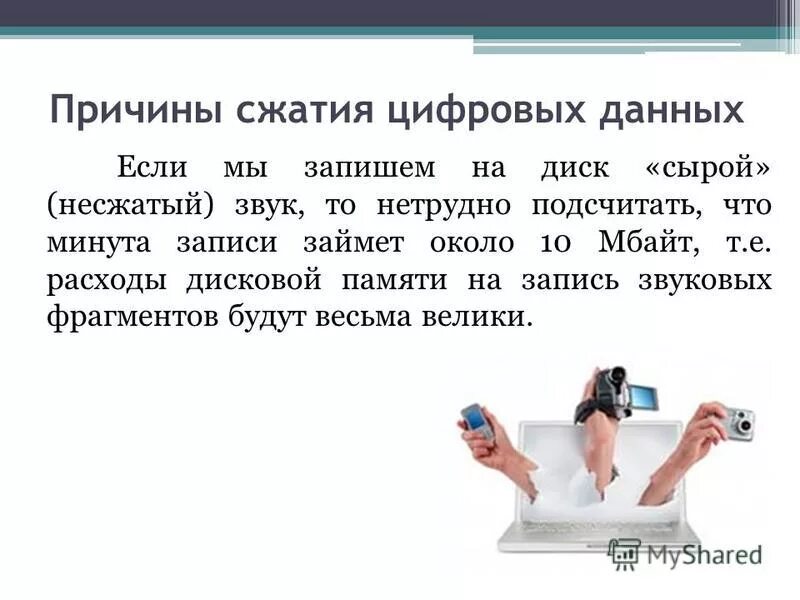 Причины сжатия цифровых данных

Если мы запишем на диск «сырой» (несжатый) звук, то нетрудно подсчитать, что минута записи займет около 10 Мбайт, т.е. расходы дисковой памяти на запись звуковых фрагментов будут весьма велики.

MyShared